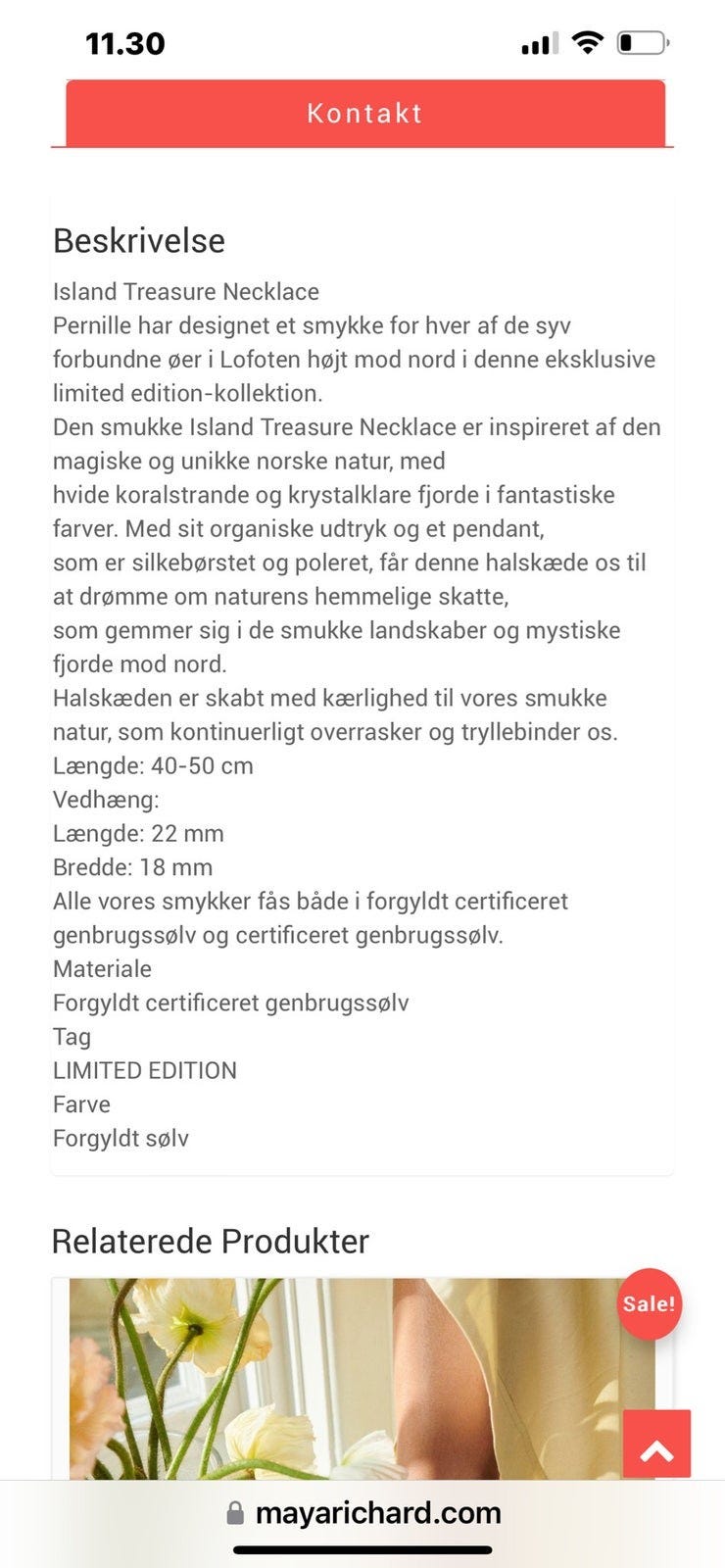 11.30

Kontakt

Beskrivelse

Island Treasure Necklace
Pernille har designet et smykke for hver af de syv forbundne øer i Lofoten højt mod nord i denne eksklusive limited edition-kollektion.
Den smukke Island Treasure Necklace er inspireret af den magiske og unikke norske natur, med
hvide koralstrande og krystalklare fjorde i fantastiske farver. Med sit organiske udtryk og et pendant,
som er silkebørstet og poleret, får denne halskæde os til at drømme om naturens hemmelige skatte,
som gemmer sig i de smukke landskaber og mystiske fjorde mod nord.
Halskæden er skabt med kærlighed til vores smukke natur, som kontinuerligt overrasker og tryllebinder os.
Længde: 40-50 cm
Vedhæng:
Længde: 22 mm
Bredde: 18 mm
Alle vores smykker fås både i forgyldt certificeret genbrugssølv og certificeret genbrugssølv.
Materiale
Forgyldt certificeret genbrugssølv
Tag
LIMITED EDITION
Farve
Forgyldt sølv

Relaterede Produkter

Sale!

mayarichard.com